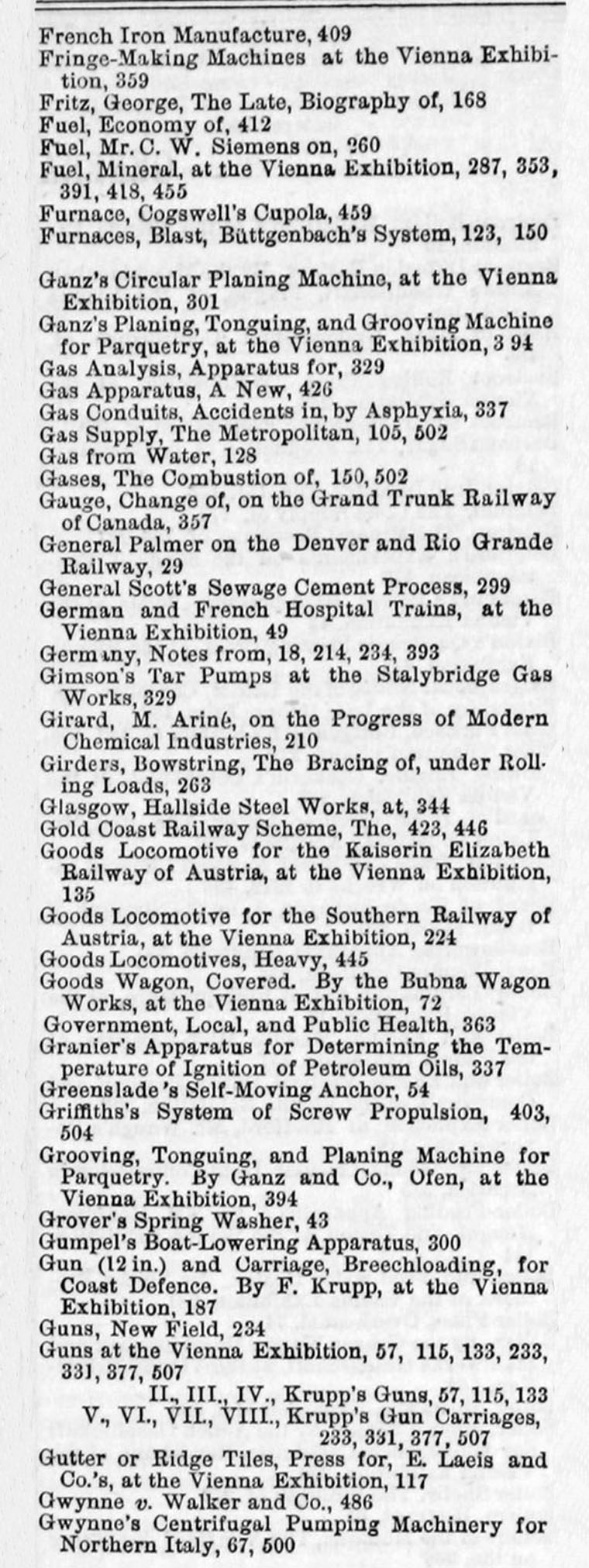 French Iron Manufacture, 409
Fringe-Making Machines at the Vienna Exhibition, 359
Fritz, George, The Late, Biography of, 168
Fuel, Economy of, 412
Fuel, Mr. C. W. Siemens on, 260
Fuel, Mineral, at the Vienna Exhibition, 287, 353, 391, 418, 455
Furnace, Cogswell's Cupola, 459
Furnaces, Blast, Büttgenbach's System, 123, 150

Ganz's Circular Planing Machine, at the Vienna Exhibition, 301
Ganz's Planing, Tonguing, and Grooving Machine for Parquetry, at the Vienna Exhibition, 3 94
Gas Analysis, Apparatus for, 329
Gas Apparatus, A New, 426
Gas Conduits, Accidents in, by Asphyxia, 337
Gas Supply, The Metropolitan, 105, 502
Gas from Water, 128
Gases, The Combustion of, 150, 502
Gauge, Change of, on the Grand Trunk Railway of Canada, 357
General Palmer on the Denver and Rio Grande Railway, 29
General Scott's Sewage Cement Process, 299
German and French Hospital Trains, at the Vienna Exhibition, 49
Germany, Notes from, 18, 214, 234, 393
Gimson's Tar Pumps at the Stalybridge Gas Works, 329
Girard, M. Ariné, on the Progress of Modern Chemical Industries, 210
Girders, Bowstring, The Bracing of, under Rolling Loads, 263
Glasgow, Hallside Steel Works, at, 344
Gold Coast Railway Scheme, The, 423, 446
Goods Locomotive for the Kaiserin Elizabeth Railway of Austria, at the Vienna Exhibition, 135
Goods Locomotive for the Southern Railway of Austria, at the Vienna Exhibition, 224
Goods Locomotives, Heavy, 445
Goods Wagon, Covered. By the Bubna Wagon Works, at the Vienna Exhibition, 72
Government, Local, and Public Health, 363
Granier's Apparatus for Determining the Temperature of Ignition of Petroleum Oils, 337
Greenslade's Self-Moving Anchor, 54
Griffiths's System of Screw Propulsion, 403, 504
Grooving, Tonguing, and Planing Machine for Parquetry. By Ganz and Co., Ofen, at the Vienna Exhibition, 394
Grover's Spring Washer, 43
Gumpel's Boat-Lowering Apparatus, 300
Gun (12 in.) and Carriage, Breechloading, for Coast Defence. By F. Krupp, at the Vienna Exhibition, 187
Guns, New Field, 234
Guns at the Vienna Exhibition, 57, 115, 133, 233, 331, 377, 507
II., III., IV., Krupp's Guns, 57, 115, 133
V., VI., VII., VIII., Krupp's Gun Carriages, 233, 331, 377, 507
Gutter or Ridge Tiles, Press for, E. Laeis and Co.'s, at the Vienna Exhibition, 117
Gwynne v. Walker and Co., 486
Gwynne's Centrifugal Pumping Machinery for Northern Italy, 67, 500